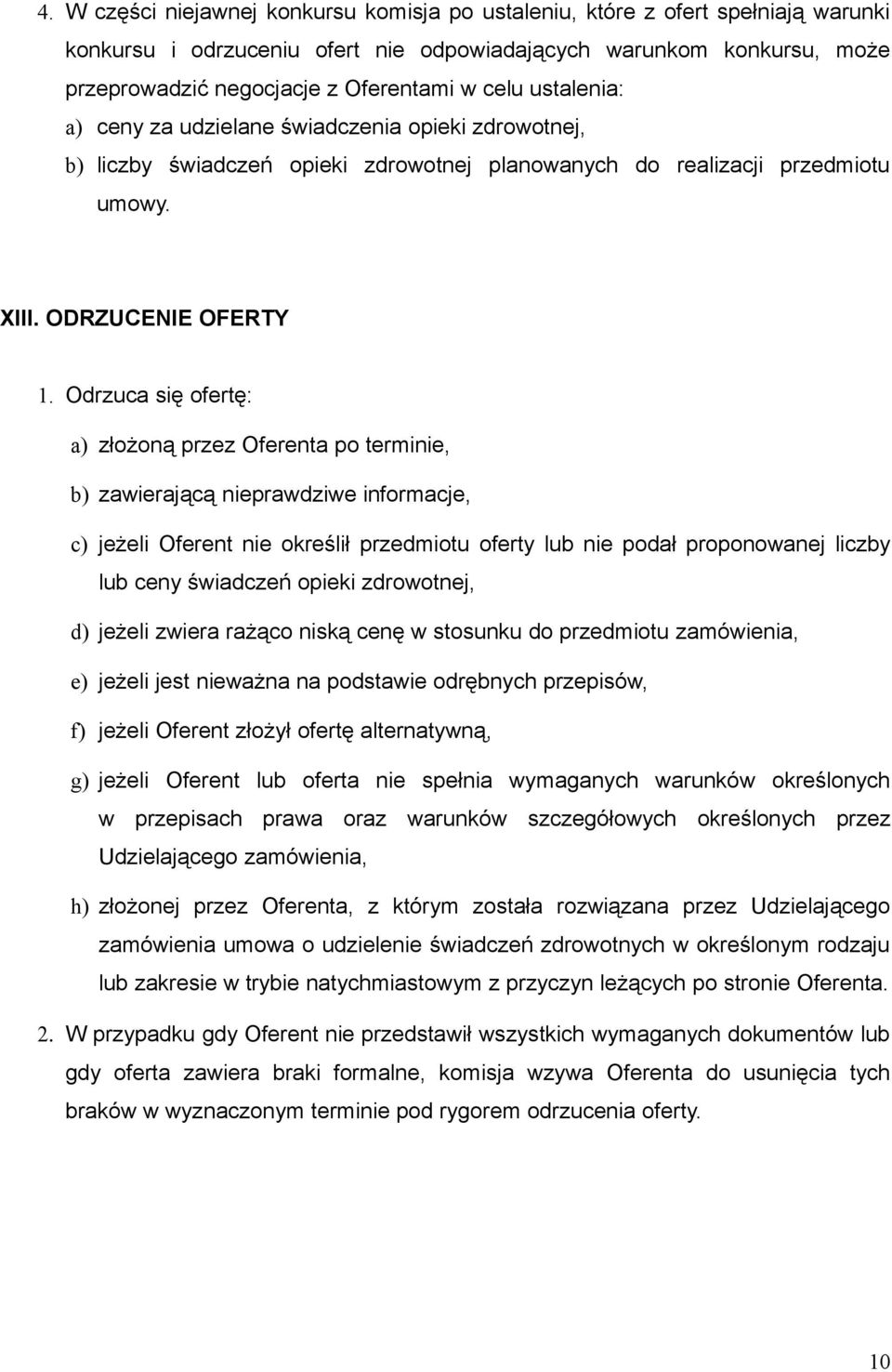 4. W części niejawnej konkursu komisja po ustaleniu, które z ofert spełniają warunki konkursu i odrzuceniu ofert nie odpowiadających warunkom konkursu, może przeprowadzić negocjacje z Oferentami w celu ustalenia:
a) ceny za udzielane świadczenia opieki zdrowotnej,
b) liczby świadczeń opieki zdrowotnej planowanych do realizacji przedmiotu umowy.

XIII. ODRZUCENIE OFERTY

1. Odrzuca się ofertę:
a) złożoną przez Oferenta po terminie,
b) zawierającą nieprawdziwe informacje,
c) jeżeli Oferent nie określił przedmiotu oferty lub nie podał proponowanej liczby lub ceny świadczeń opieki zdrowotnej,
d) jeżeli zwiera rażąco niską cenę w stosunku do przedmiotu zamówienia,
e) jeżeli jest nieważna na podstawie odrębnych przepisów,
f) jeżeli Oferent złożył ofertę alternatywną,
g) jeżeli Oferent lub oferta nie spełnia wymaganych warunków określonych w przepisach prawa oraz warunków szczegółowych określonych przez Udzielającego zamówienia,
h) złożonej przez Oferenta, z którym została rozwiązana przez Udzielającego zamówienia umowa o udzielenie świadczeń zdrowotnych w określonym rodzaju lub zakresie w trybie natychmiastowym z przyczyn leżących po stronie Oferenta.
2. W przypadku gdy Oferent nie przedstawił wszystkich wymaganych dokumentów lub gdy oferta zawiera braki formalne, komisja wzywa Oferenta do usunięcia tych braków w wyznaczonym terminie pod rygorem odrzucenia oferty.

10